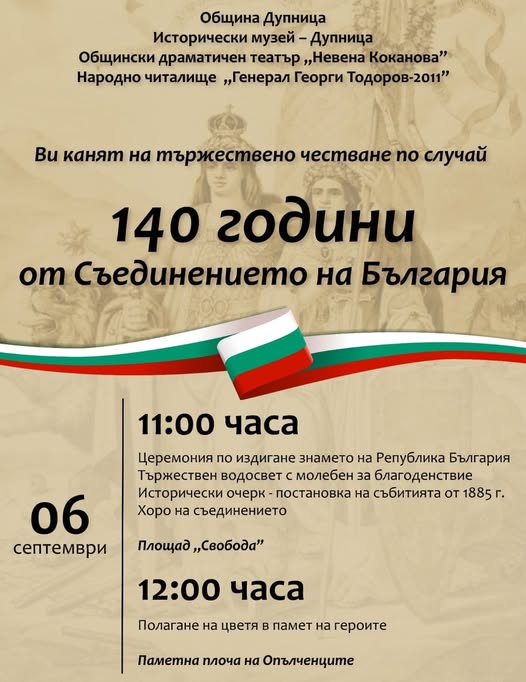 Община Дупница
Исторически музей – Дупница
Общински драматичен театър „Невена Коканова"
Народно читалище „Генерал Георги Тодоров-2011"

Ви канят на тържествено честване по случай

140 години
от Съединението на България

06
септември

11:00 часа

Церемония по издигане знамето на Република България
Тържествен водосвет с молебен за благоденствие
Исторически очерк - постановка на събитията от 1885 г.
Хоро на съединението

Площад „Свобода"

12:00 часа

Полагане на цветя в памет на героите

Паметна плоча на Опълченците